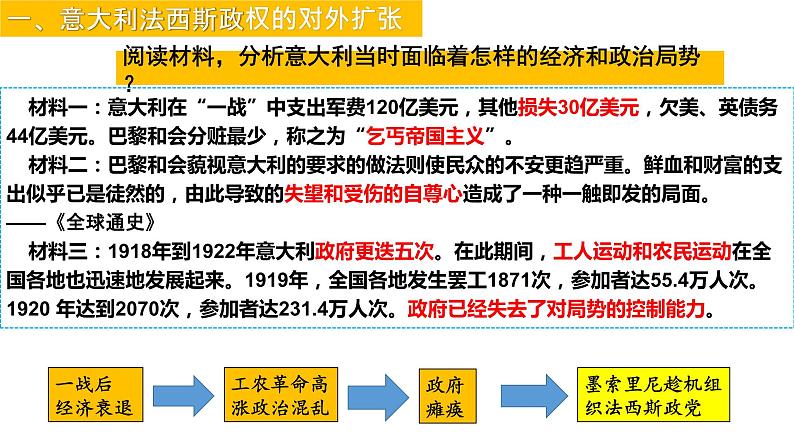 一、意大利法西斯政权的对外扩张

阅读材料，分析意大利当时面临着怎样的经济和政治局势？

材料一：意大利在“一战”中支出军费120亿美元，其他损失30亿美元，欠美、英债务44亿美元。巴黎和会分赃最少，称之为“乞丐帝国主义”。

材料二：巴黎和会藐视意大利的要求的做法则使民众的不安更趋严重。鲜血和财富的支出似乎已是徒然的，由此导致的失望和受伤的自尊心造成了一种一触即发的局面。
——《全球通史》

材料三：1918年到1922年意大利政府更迭五次。在此期间，工人运动和农民运动在全国各地也迅速地发展起来。1919年，全国各地发生罢工1871次，参加者达55.4万人次。1920 年达到2070次，参加者达231.4万人次。政府已经失去了对局势的控制能力。

一战后经济衰退

工农革命高涨政治混乱

政府瘫痪

墨索里尼趁机组织法西斯政党